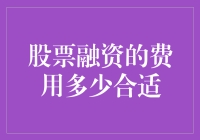 股票融资的费用多少合适